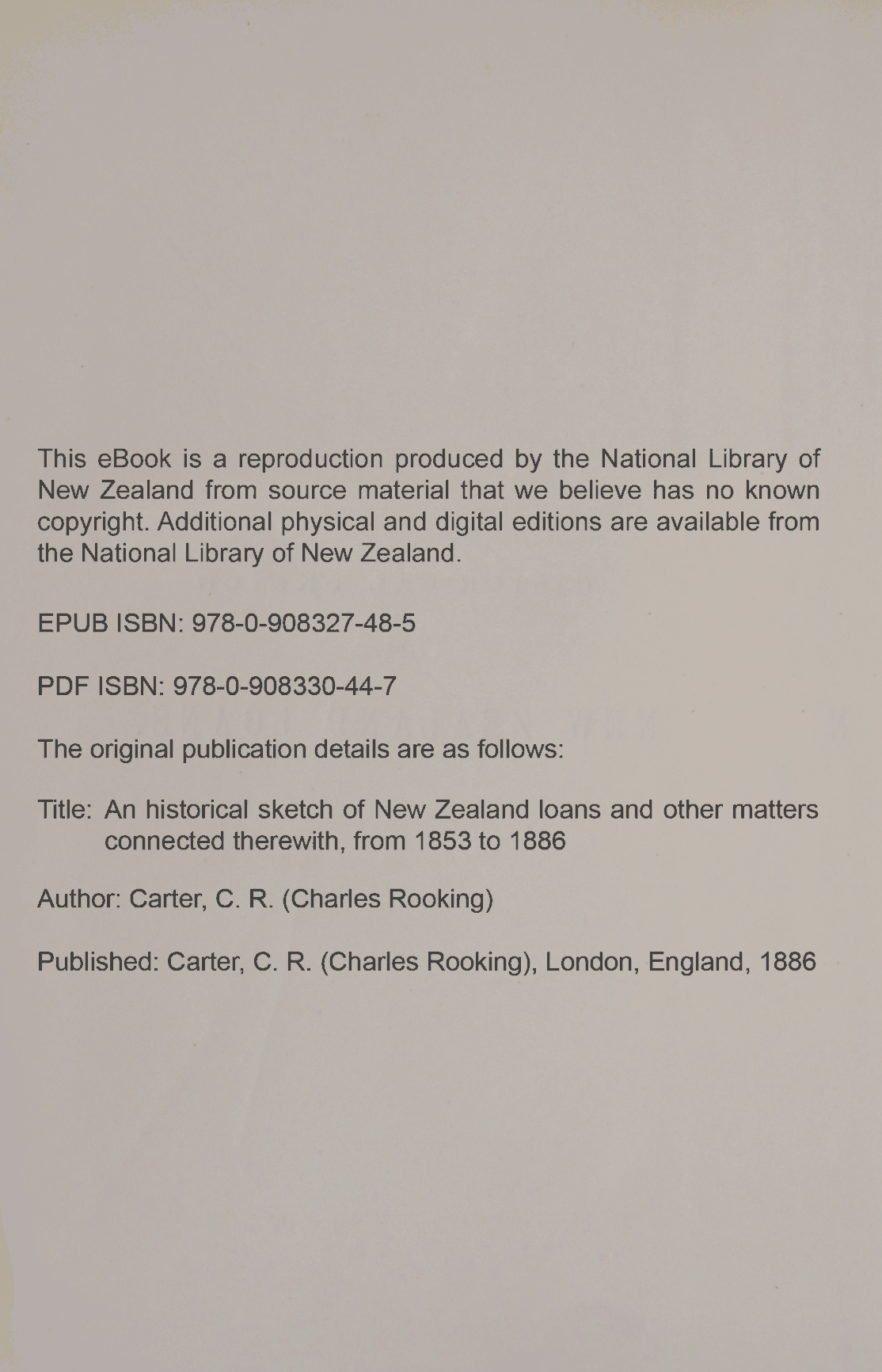 This eBook is a reproduction produced by the National Library of New Zealand from source material that we believe has no known copyright. Additional physical and digital editions are available from the National Library of New Zealand.

EPUB ISBN: 978-0-908327-48-5

PDF ISBN: 978-0-908330-44-7

The original publication details are as follows:

Title: An historical sketch of New Zealand loans and other matters connected therewith, from 1853 to 1886

Author: Carter, C. R. (Charles Rooking)

Published: Carter, C. R. (Charles Rooking), London, England, 1886